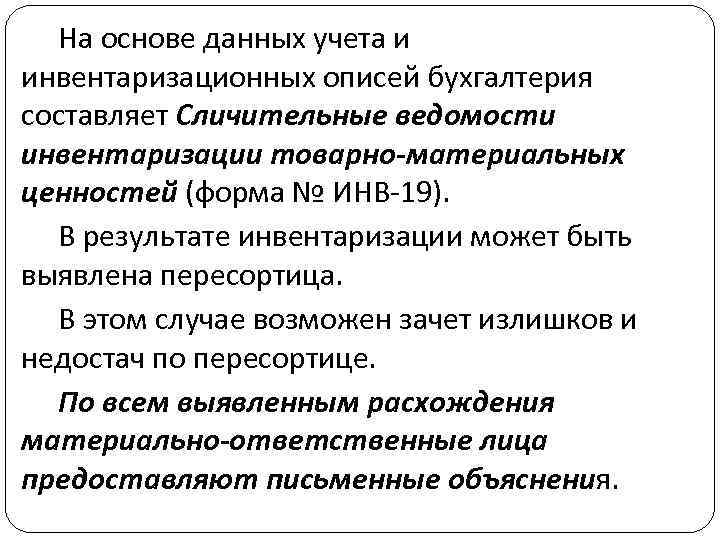 На основе данных учета и инвентаризационных описей бухгалтерия составляет Сличительные ведомости инвентаризации товарно-материальных ценностей (форма № ИНВ-19).

В результате инвентаризации может быть выявлена пересортица.

В этом случае возможен зачет излишков и недостач по пересортице.

По всем выявленным расхождения материально-ответственные лица предоставляют письменные объяснения.